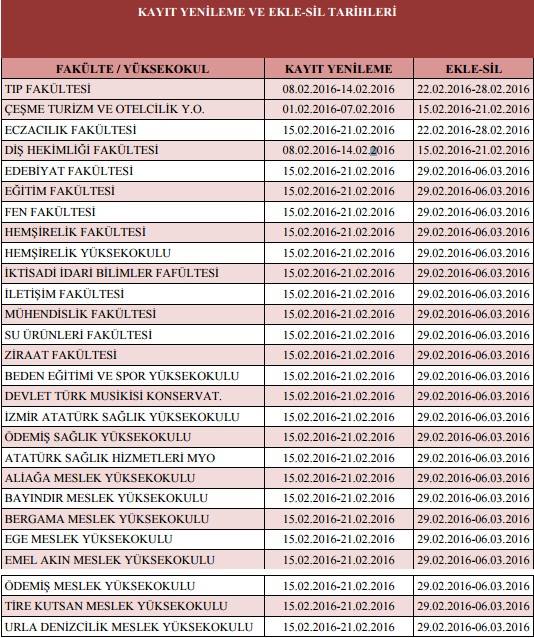 KAYIT YENİLEME VE EKLE-SİL TARİHLERİ

| FAKÜLTE / YÜKSEKOKUL | KAYIT YENİLEME | EKLE-SİL |
|---|---|---|
| TIP FAKÜLTESİ | 08.02.2016-14.02.2016 | 22.02.2016-28.02.2016 |
| ÇEŞME TURİZM VE OTELCİLİK Y.O. | 01.02.2016-07.02.2016 | 15.02.2016-21.02.2016 |
| ECZACILIK FAKÜLTESİ | 15.02.2016-21.02.2016 | 22.02.2016-28.02.2016 |
| DİŞ HEKİMLİĞİ FAKÜLTESİ | 08.02.2016-14.02.2016 | 15.02.2016-21.02.2016 |
| EDEBİYAT FAKÜLTESİ | 15.02.2016-21.02.2016 | 29.02.2016-06.03.2016 |
| EĞİTİM FAKÜLTESİ | 15.02.2016-21.02.2016 | 29.02.2016-06.03.2016 |
| FEN FAKÜLTESİ | 15.02.2016-21.02.2016 | 29.02.2016-06.03.2016 |
| HEMŞİRELİK FAKÜLTESİ | 15.02.2016-21.02.2016 | 29.02.2016-06.03.2016 |
| HEMŞİRELİK YÜKSEKOKULU | 15.02.2016-21.02.2016 | 29.02.2016-06.03.2016 |
| İKTİSADİ İDARİ BİLİMLER FAFÜLTESİ | 15.02.2016-21.02.2016 | 29.02.2016-06.03.2016 |
| İLETİŞİM FAKÜLTESİ | 15.02.2016-21.02.2016 | 29.02.2016-06.03.2016 |
| MÜHENDİSLİK FAKÜLTESİ | 15.02.2016-21.02.2016 | 29.02.2016-06.03.2016 |
| SU ÜRÜNLERİ FAKÜLTESİ | 15.02.2016-21.02.2016 | 29.02.2016-06.03.2016 |
| ZİRAAT FAKÜLTESİ | 15.02.2016-21.02.2016 | 29.02.2016-06.03.2016 |
| BEDEN EĞİTİMİ VE SPOR YÜKSEKOKULU | 15.02.2016-21.02.2016 | 29.02.2016-06.03.2016 |
| DEVLET TÜRK MUSİKİSİ KONSERVAT. | 15.02.2016-21.02.2016 | 29.02.2016-06.03.2016 |
| İZMİR ATATÜRK SAĞLIK YÜKSEKOKULU | 15.02.2016-21.02.2016 | 29.02.2016-06.03.2016 |
| ÖDEMİŞ SAĞLIK YÜKSEKOKULU | 15.02.2016-21.02.2016 | 29.02.2016-06.03.2016 |
| ATATÜRK SAĞLIK HİZMETLERİ MYO | 15.02.2016-21.02.2016 | 29.02.2016-06.03.2016 |
| ALİAĞA MESLEK YÜKSEKOKULU | 15.02.2016-21.02.2016 | 29.02.2016-06.03.2016 |
| BAYINDIR MESLEK YÜKSEKOKULU | 15.02.2016-21.02.2016 | 29.02.2016-06.03.2016 |
| BERGAMA MESLEK YÜKSEKOKULU | 15.02.2016-21.02.2016 | 29.02.2016-06.03.2016 |
| EGE MESLEK YÜKSEKOKULU | 15.02.2016-21.02.2016 | 29.02.2016-06.03.2016 |
| EMEL AKIN MESLEK YÜKSEKOKULU | 15.02.2016-21.02.2016 | 29.02.2016-06.03.2016 |
| ÖDEMİŞ MESLEK YÜKSEKOKULU | 15.02.2016-21.02.2016 | 29.02.2016-06.03.2016 |
| TİRE KUTSAN MESLEK YÜKSEKOKULU | 15.02.2016-21.02.2016 | 29.02.2016-06.03.2016 |
| URLA DENİZCİLİK MESLEK YÜKSEKOKULU | 15.02.2016-21.02.2016 | 29.02.2016-06.03.2016 |